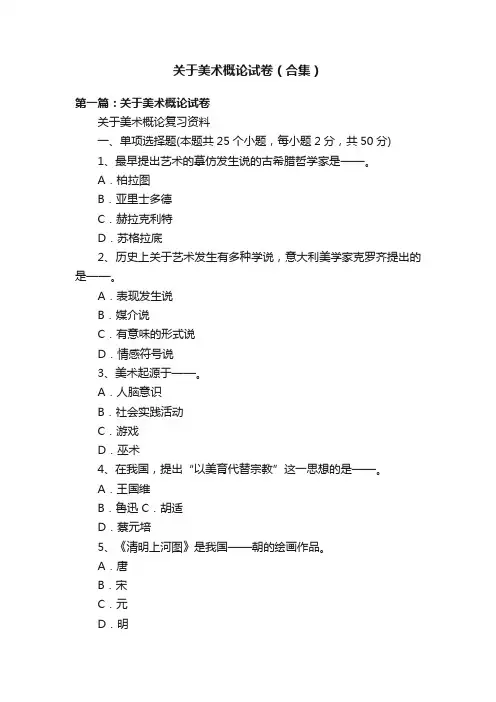 关于美术概论试卷（合集）

第一篇：关于美术概论试卷

关于美术概论复习资料

一、单项选择题(本题共 25 个小题，每小题 2 分，共 50 分)

1、最早提出艺术的摹仿发生说的古希腊哲学家是——。

A．柏拉图

B．亚里士多德

C．赫拉克利特

D．苏格拉底

2、历史上关于艺术发生有多种学说，意大利美学家克罗齐提出的是——。

A．表现发生说

B．媒介说

C．有意味的形式说

D．情感符号说

3、美术起源于——。

A．人脑意识

B．社会实践活动

C．游戏

D．巫术

4、在我国，提出“以美育代替宗教”这一思想的是——。

A．王国维

B．鲁迅 C．胡适

D．蔡元培

5、《清明上河图》是我国——朝的绘画作品。

A．唐

B．宋

C．元

D．明